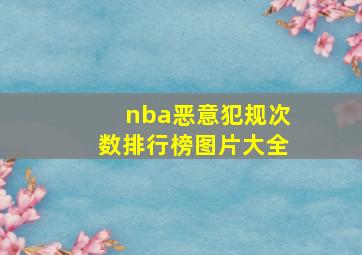 nba恶意犯规次数排行榜图片大全